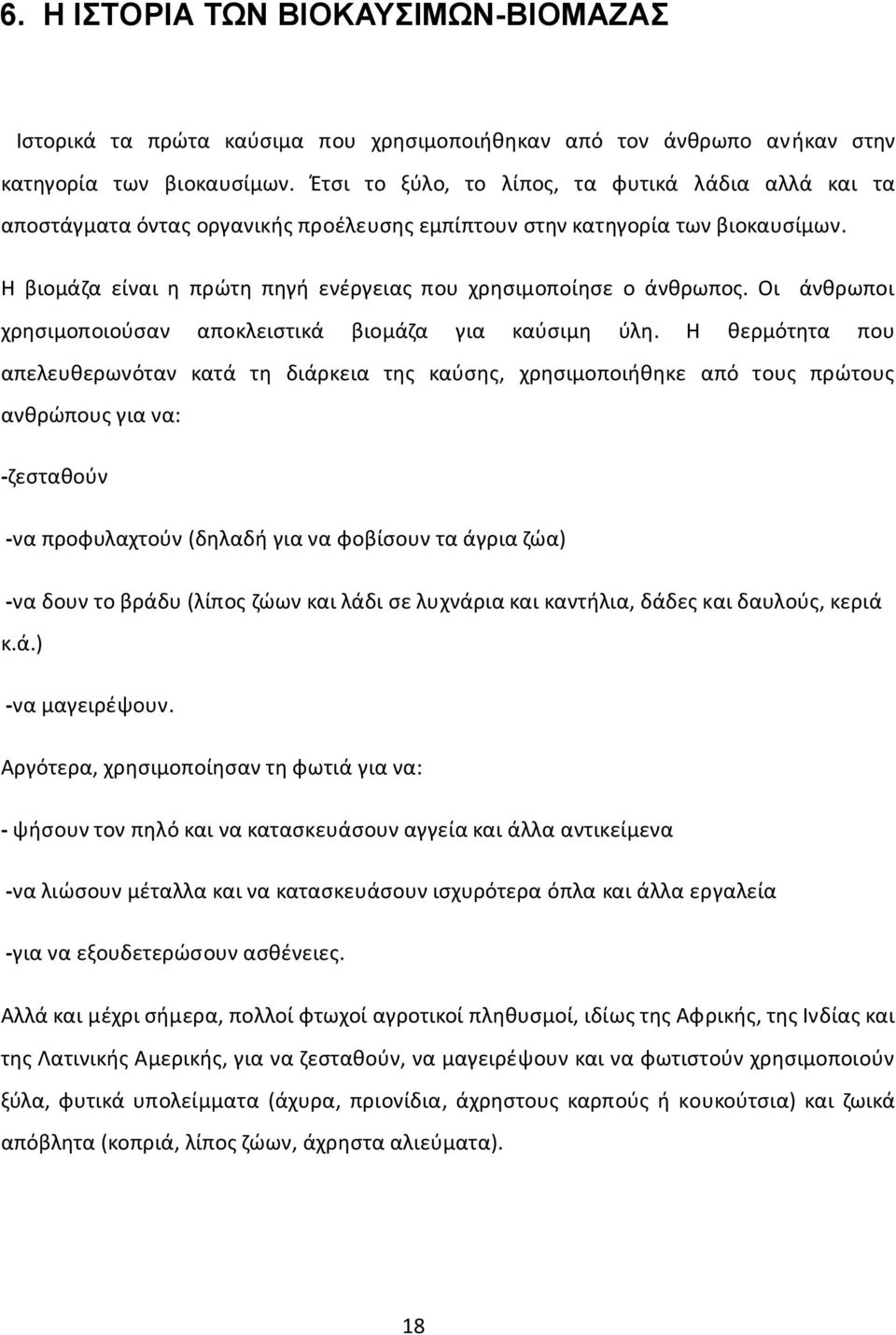 6. Η ΙΣΤΟΡΙΑ ΤΩΝ ΒΙΟΚΑΥΣΙΜΩΝ-ΒΙΟΜΑΖΑΣ

Ιστορικά τα πρώτα καύσιμα που χρησιμοποιήθηκαν από τον άνθρωπο ανήκαν στην κατηγορία των βιοκαυσίμων. Έτσι το ξύλο, το λίπος, τα φυτικά λάδια αλλά και τα αποστάγματα όντας οργανικής προέλευσης εμπίπτουν στην κατηγορία των βιοκαυσίμων.

Η βιομάζα είναι η πρώτη πηγή ενέργειας που χρησιμοποίησε ο άνθρωπος. Οι άνθρωποι χρησιμοποιούσαν αποκλειστικά βιομάζα για καύσιμη ύλη. Η θερμότητα που απελευθερωνόταν κατά τη διάρκεια της καύσης, χρησιμοποιήθηκε από τους πρώτους ανθρώπους για να:

-ζεσταθούν

-να προφυλαχτούν (δηλαδή για να φοβίσουν τα άγρια ζώα)

-να δουν το βράδυ (λίπος ζώων και λάδι σε λυχνάρια και καντήλια, δάδες και δαυλούς, κεριά κ.ά.)

-να μαγειρέψουν.

Αργότερα, χρησιμοποίησαν τη φωτιά για να:

- ψήσουν τον πηλό και να κατασκευάσουν αγγεία και άλλα αντικείμενα

-να λιώσουν μέταλλα και να κατασκευάσουν ισχυρότερα όπλα και άλλα εργαλεία

-για να εξουδετερώσουν ασθένειες.

Αλλά και μέχρι σήμερα, πολλοί φτωχοί αγροτικοί πληθυσμοί, ιδίως της Αφρικής, της Ινδίας και της Λατινικής Αμερικής, για να ζεσταθούν, να μαγειρέψουν και να φωτιστούν χρησιμοποιούν ξύλα, φυτικά υπολείμματα (άχυρα, πριονίδια, άχρηστους καρπούς ή κουκούτσια) και ζωικά απόβλητα (κοπριά, λίπος ζώων, άχρηστα αλιεύματα).

18